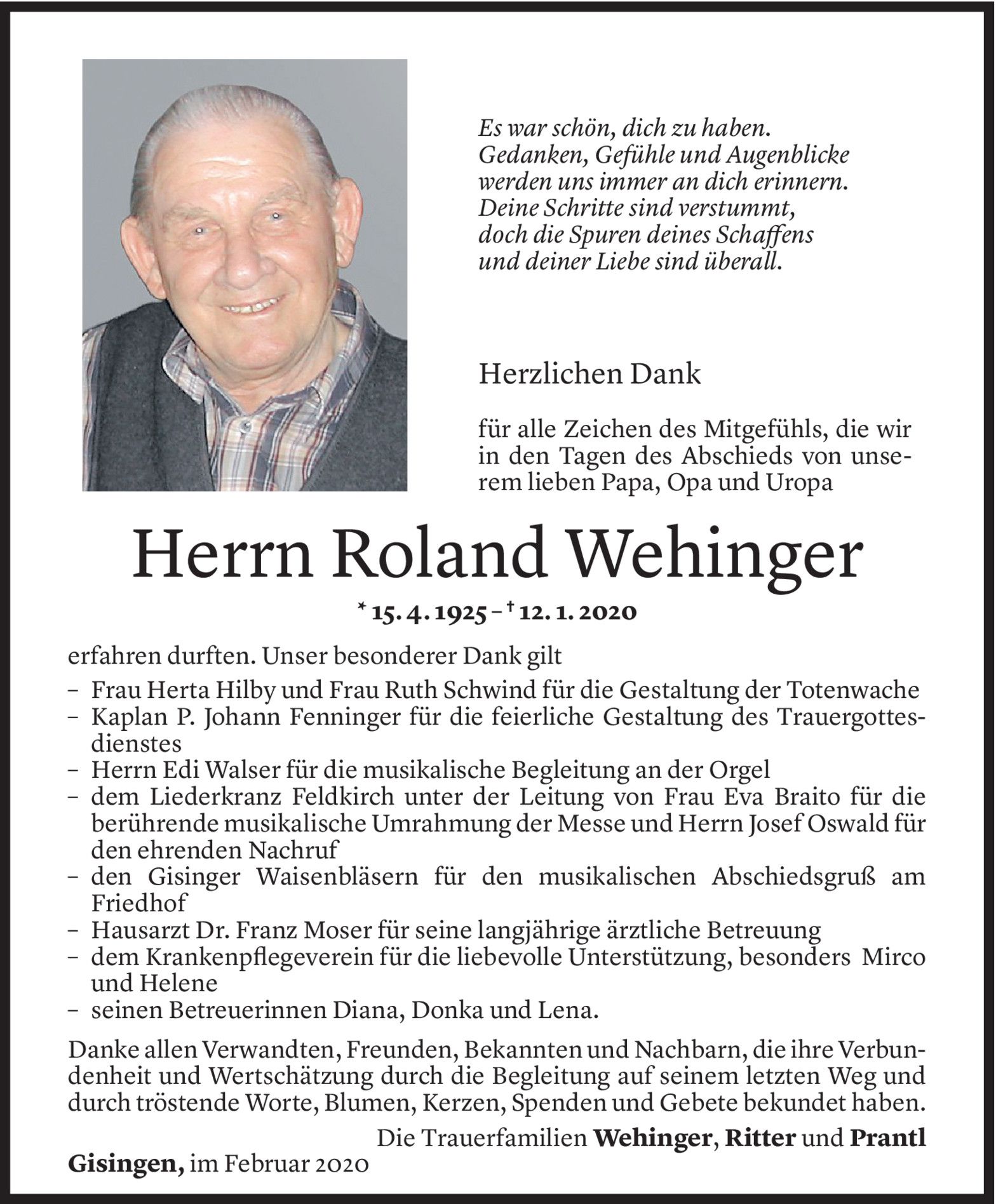 Es war schön, dich zu haben.
Gedanken, Gefühle und Augenblicke
werden uns immer an dich erinnern.
Deine Schritte sind verstummt,
doch die Spuren deines Schaffens
und deiner Liebe sind überall.

Herzlichen Dank

für alle Zeichen des Mitgefühls, die wir in den Tagen des Abschieds von unserem lieben Papa, Opa und Uropa

Herrn Roland Wehinger

* 15. 4. 1925 – † 12. 1. 2020

erfahren durften. Unser besonderer Dank gilt
– Frau Herta Hilby und Frau Ruth Schwind für die Gestaltung der Totenwache
– Kaplan P. Johann Fenninger für die feierliche Gestaltung des Trauergottesdienstes
– Herrn Edi Walser für die musikalische Begleitung an der Orgel
– dem Liederkranz Feldkirch unter der Leitung von Frau Eva Braito für die berührende musikalische Umrahmung der Messe und Herrn Josef Oswald für den ehrenden Nachruf
– den Gisinger Waisenbläsern für den musikalischen Abschiedsgruß am Friedhof
– Hausarzt Dr. Franz Moser für seine langjährige ärztliche Betreuung
– dem Krankenpflegeverein für die liebevolle Unterstützung, besonders Mirco und Helene
– seinen Betreuerinnen Diana, Donka und Lena.

Danke allen Verwandten, Freunden, Bekannten und Nachbarn, die ihre Verbundenheit und Wertschätzung durch die Begleitung auf seinem letzten Weg und durch tröstende Worte, Blumen, Kerzen, Spenden und Gebete bekundet haben.

Die Trauerfamilien Wehinger, Ritter und Prantl

Gisingen, im Februar 2020